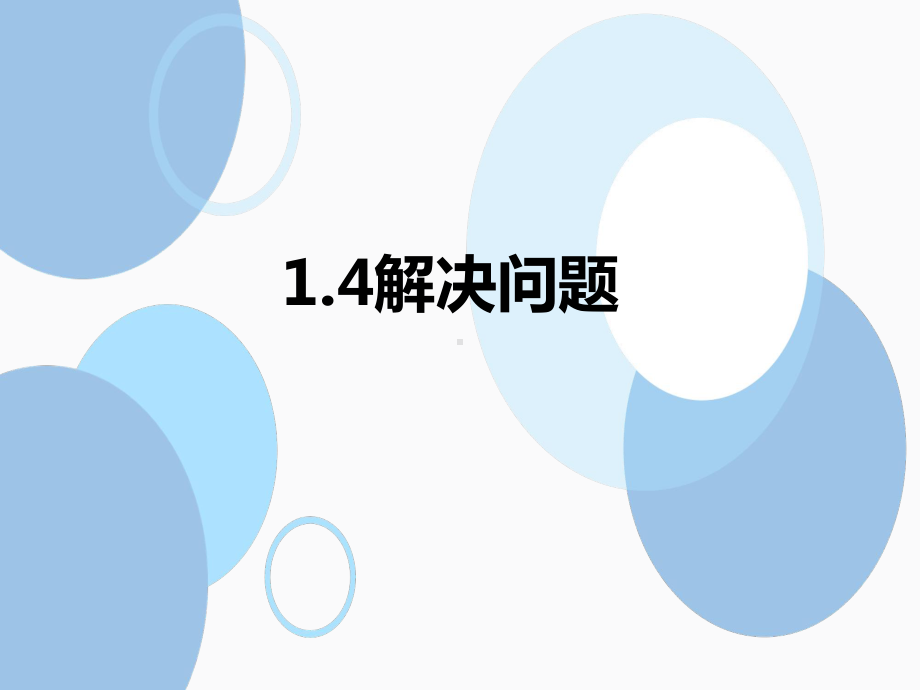 1.4解决问题